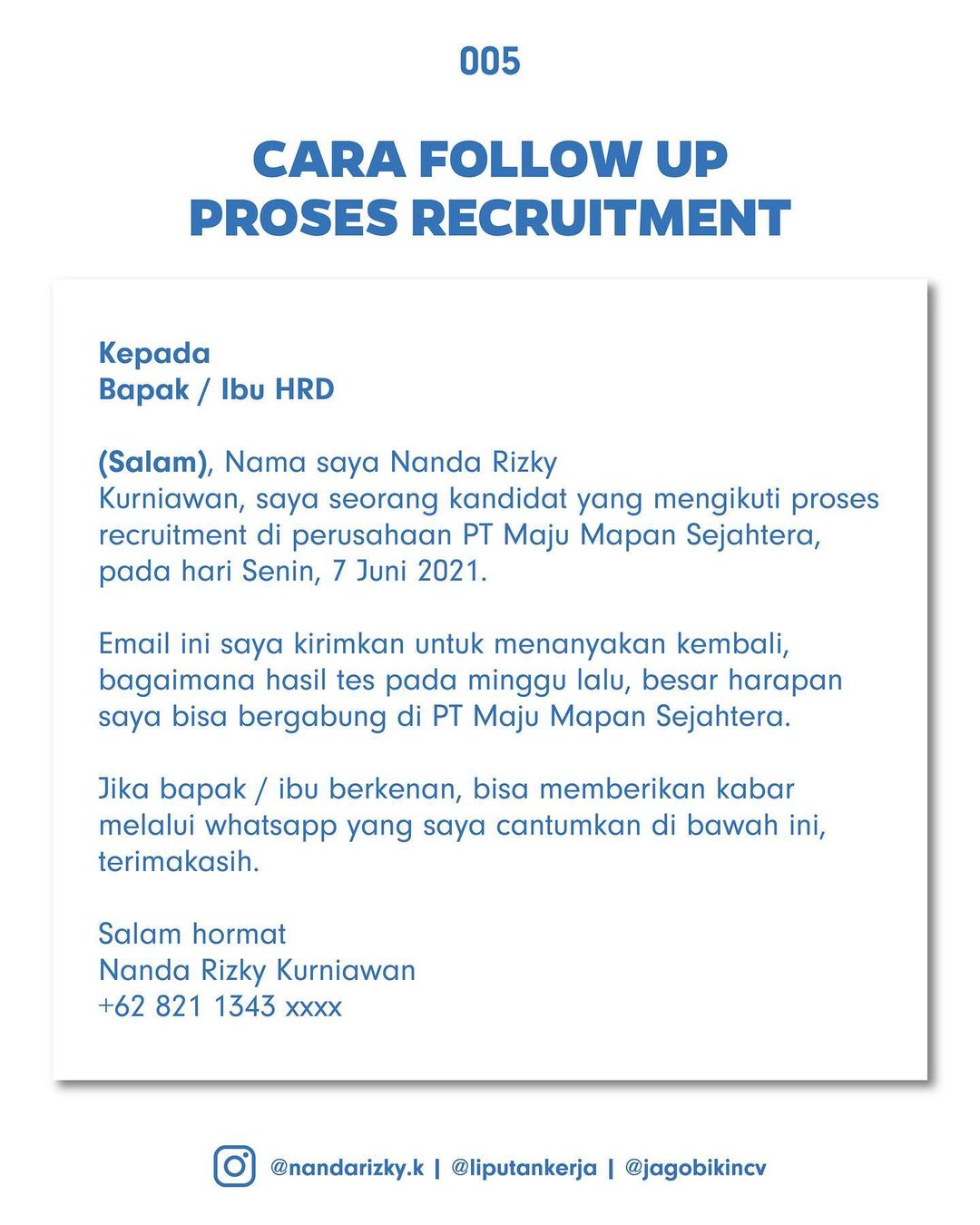 005

CARA FOLLOW UP PROSES RECRUITMENT

Kepada
Bapak / Ibu HRD

(Salam), Nama saya Nanda Rizky Kurniawan, saya seorang kandidat yang mengikuti proses recruitment di perusahaan PT Maju Mapan Sejahtera, pada hari Senin, 7 Juni 2021.

Email ini saya kirimkan untuk menanyakan kembali, bagaimana hasil tes pada minggu lalu, besar harapan saya bisa bergabung di PT Maju Mapan Sejahtera.

Jika bapak / ibu berkenan, bisa memberikan kabar melalui whatsapp yang saya cantumkan di bawah ini, terimakasih.

Salam hormat
Nanda Rizky Kurniawan
+62 821 1343 xxxx

@nandarizky.k | @liputankerja | @jagobikincv